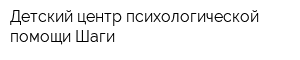 Детский центр психологической помощи Шаги